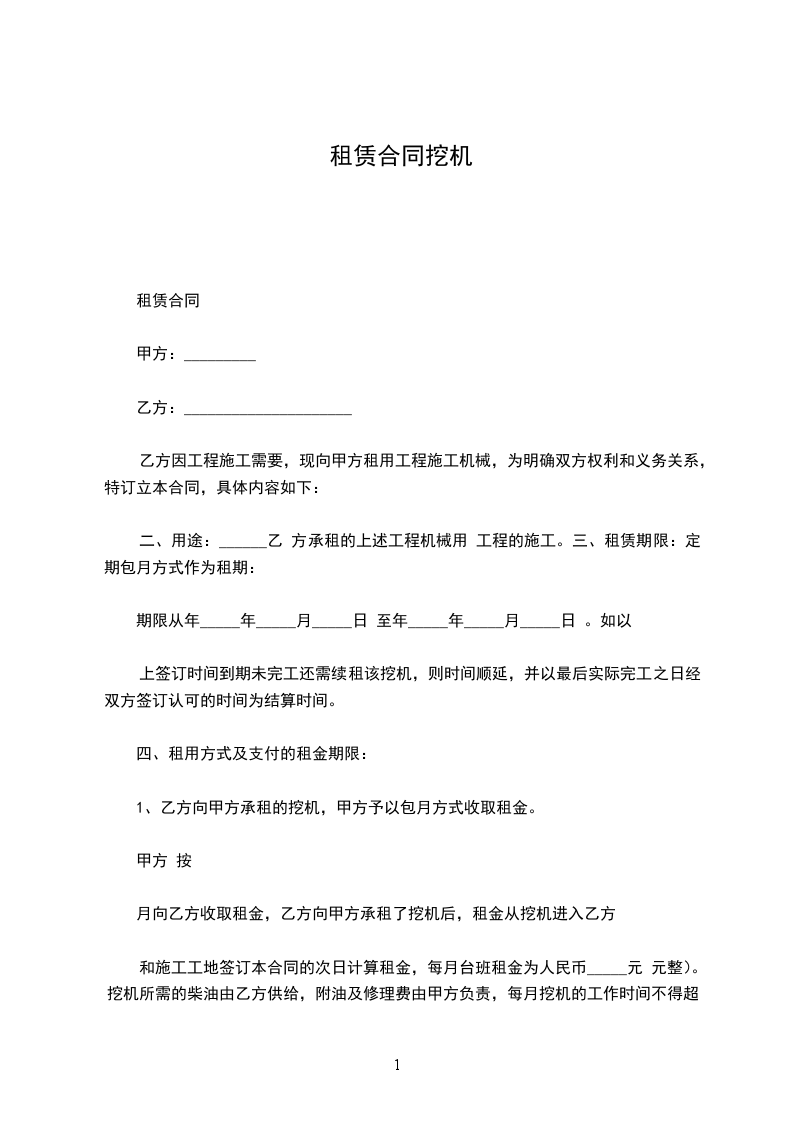 租赁合同挖机

租赁合同

甲方：_________

乙方：_____________________

乙方因工程施工需要，现向甲方租用工程施工机械，为明确双方权利和义务关系，特订立本合同，具体内容如下：

二、用途：______乙 方承租的上述工程机械用 工程的施工。三、租赁期限：定期包月方式作为租期：

期限从年_____年_____月_____日 至年_____年_____月_____日 。如以

上签订时间到期未完工还需续租该挖机，则时间顺延，并以最后实际完工之日经双方签订认可的时间为结算时间。

四、租用方式及支付的租金期限：

1、乙方向甲方承租的挖机，甲方予以包月方式收取租金。

甲方 按

月向乙方收取租金，乙方向甲方承租了挖机后，租金从挖机进入乙方

和施工工地签订本合同的次日计算租金，每月台班租金为人民币_____元 元整)。挖机所需的柴油由乙方供给，附油及修理费由甲方负责，每月挖机的工作时间不得超

1